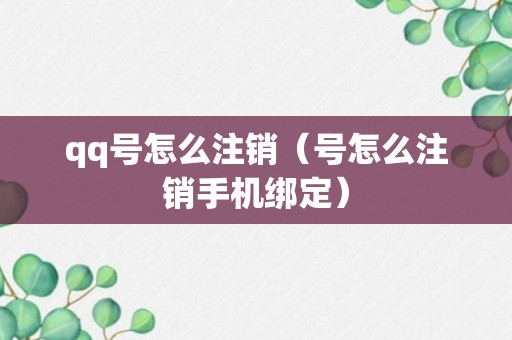 qq号怎么注销（号怎么注销手机绑定）